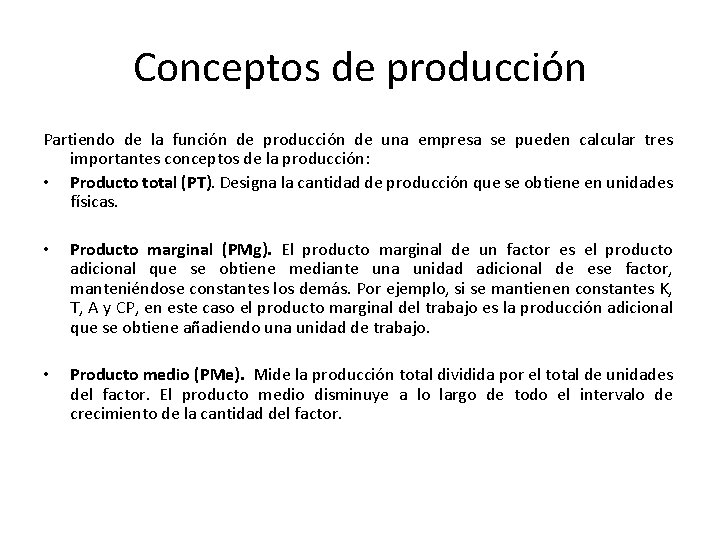 Conceptos de producción

Partiendo de la función de producción de una empresa se pueden calcular tres importantes conceptos de la producción:

• Producto total (PT). Designa la cantidad de producción que se obtiene en unidades físicas.

• Producto marginal (PMg). El producto marginal de un factor es el producto adicional que se obtiene mediante una unidad adicional de ese factor, manteniéndose constantes los demás. Por ejemplo, si se mantienen constantes K, T, A y CP, en este caso el producto marginal del trabajo es la producción adicional que se obtiene añadiendo una unidad de trabajo.

• Producto medio (PMe). Mide la producción total dividida por el total de unidades del factor. El producto medio disminuye a lo largo de todo el intervalo de crecimiento de la cantidad del factor.